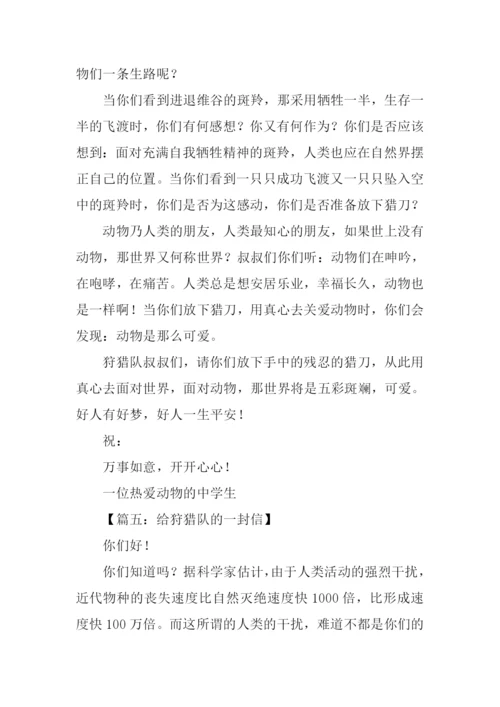 物们一条生路呢？

当你们看到进退维谷的斑羚，那采用牺牲一半，生存一半的飞渡时，你们有何感想？你又有何作为？你们是否应该想到：面对充满自我牺牲精神的斑羚，人类也应在自然界摆正自己的位置。当你们看到一只只成功飞渡又一只只坠入空中的斑羚时，你们是否为这感动，你们是否准备放下猎刀？

动物乃人类的朋友，人类最知心的朋友，如果世上没有动物，那世界又何称世界？叔叔们你们听：动物们在呻吟，在咆哮，在痛苦。人类总是想安居乐业，幸福长久，动物也是一样啊！当你们放下猎刀，用真心去关爱动物时，你们会发现：动物是那么可爱。

狩猎队叔叔们，请你们放下手中的残忍的猎刀，从此用真心去面对世界，面对动物，那世界将是五彩斑斓，可爱。好人有好梦，好人一生平安！

祝：

万事如意，开开心心！

一位热爱动物的中学生

【篇五：给狩猎队的一封信】

你们好！

你们知道吗？据科学家估计，由于人类活动的强烈干扰，近代物种的丧失速度比自然灭绝速度快 1000 倍，比形成速度快 100 万倍。而这所谓的人类的干扰，难道不都是你们的